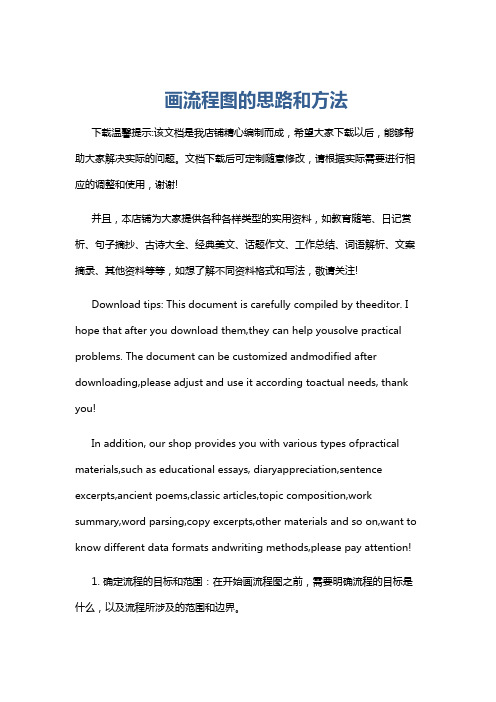 画流程图的思路和方法

下载温馨提示:该文档是我店铺精心编制而成，希望大家下载以后，能够帮助大家解决实际的问题。文档下载后可定制随意修改，请根据实际需要进行相应的调整和使用，谢谢!

并且，本店铺为大家提供各种各样类型的实用资料，如教育随笔、日记赏析、句子摘抄、古诗大全、经典美文、话题作文、工作总结、词语解析、文案摘录、其他资料等等，如想了解不同资料格式和写法，敬请关注!

Download tips: This document is carefully compiled by theeditor. I hope that after you download them,they can help yousolve practical problems. The document can be customized andmodified after downloading,please adjust and use it according toactual needs, thank you!

In addition, our shop provides you with various types ofpractical materials,such as educational essays, diaryappreciation,sentence excerpts,ancient poems,classic articles,topic composition,work summary,word parsing,copy excerpts,other materials and so on,want to know different data formats andwriting methods,please pay attention!

1. 确定流程的目标和范围：在开始画流程图之前，需要明确流程的目标是什么，以及流程所涉及的范围和边界。